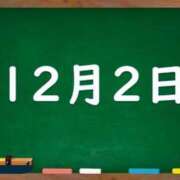 12月2日